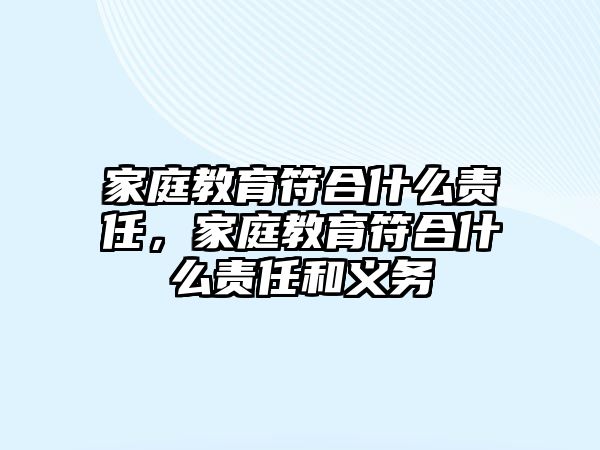 家庭教育符合什么责任，家庭教育符合什么责任和义务